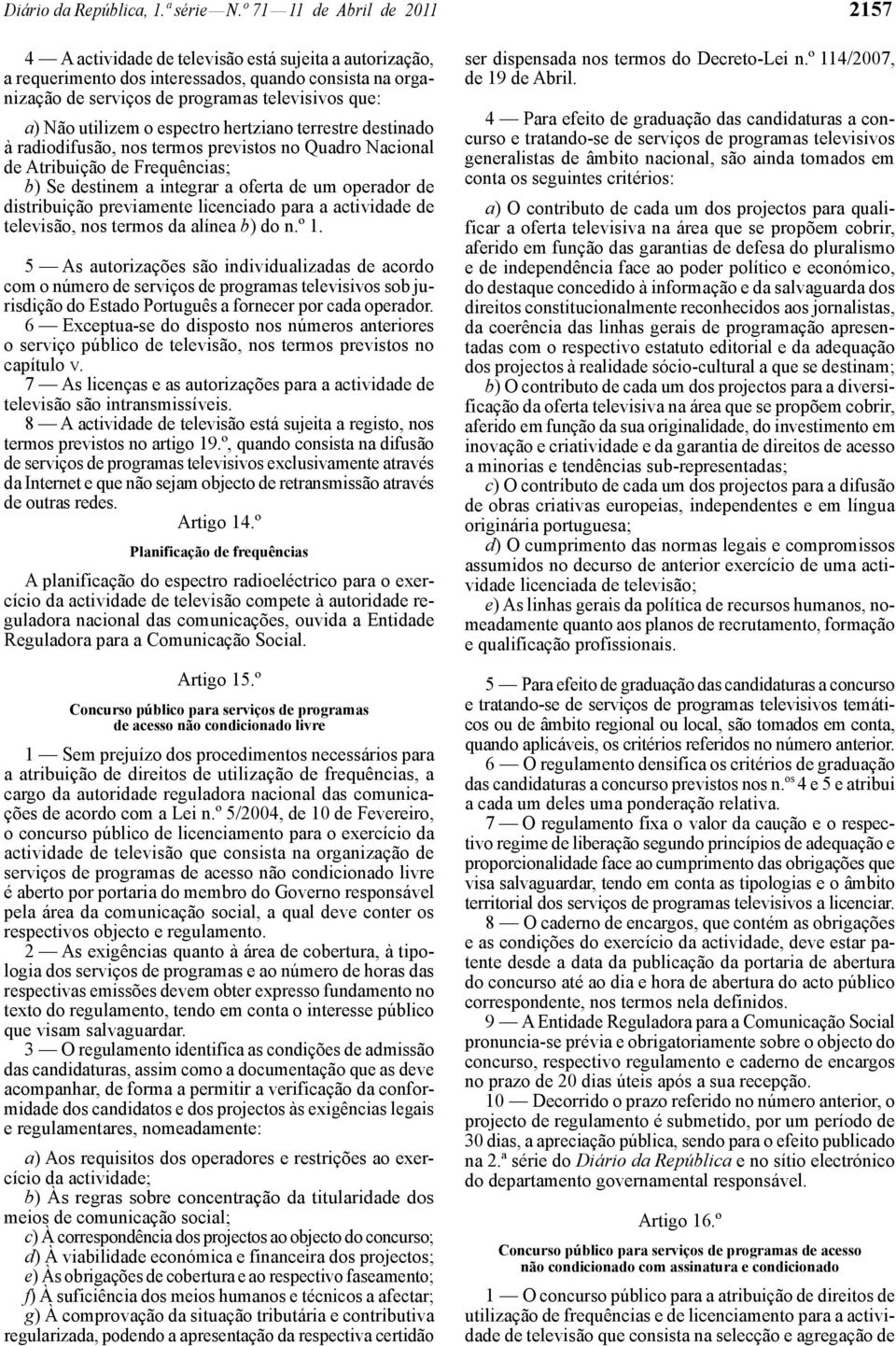 Diário da República, 1.ª série — N.º 71 — 11 de Abril de 2011

2157

4 — A actividade de televisão está sujeita a autorização, a requerimento dos interessados, quando consista na organização de serviços de programas televisivos que:

a) Não utilizem o espectro hertziano terrestre destinado à radiodifusão, nos termos previstos no Quadro Nacional de Atribuição de Frequências;
b) Se destinem a integrar a oferta de um operador de distribuição previamente licenciado para a actividade de televisão, nos termos da alínea b) do n.º 1.

5 — As autorizações são individualizadas de acordo com o número de serviços de programas televisivos sob jurisdição do Estado Português a fornecer por cada operador.
6 — Exceptua-se do disposto nos números anteriores o serviço público de televisão, nos termos previstos no capítulo V.
7 — As licenças e as autorizações para a actividade de televisão são intransmissíveis.
8 — A actividade de televisão está sujeita a registo, nos termos previstos no artigo 19.º, quando consista na difusão de serviços de programas televisivos exclusivamente através da Internet e que não sejam objecto de retransmissão através de outras redes.

Artigo 14.º

Planificação de frequências

A planificação do espectro radioeléctrico para o exercício da actividade de televisão compete à autoridade reguladora nacional das comunicações, ouvida a Entidade Reguladora para a Comunicação Social.

Artigo 15.º

Concurso público para serviços de programas de acesso não condicionado livre

1 — Sem prejuízo dos procedimentos necessários para a atribuição de direitos de utilização de frequências, a cargo da autoridade reguladora nacional das comunicações de acordo com a Lei n.º 5/2004, de 10 de Fevereiro, o concurso público de licenciamento para o exercício da actividade de televisão que consista na organização de serviços de programas de acesso não condicionado livre é aberto por portaria do membro do Governo responsável pela área da comunicação social, a qual deve conter os respectivos objecto e regulamento.
2 — As exigências quanto à área de cobertura, à tipologia dos serviços de programas e ao número de horas das respectivas emissões devem obter expresso fundamento no texto do regulamento, tendo em conta o interesse público que visam salvaguardar.
3 — O regulamento identifica as condições de admissão das candidaturas, assim como a documentação que as deve acompanhar, de forma a permitir a verificação da conformidade dos candidatos e dos projectos às exigências legais e regulamentares, nomeadamente:

a) Aos requisitos dos operadores e restrições ao exercício da actividade;
b) Às regras sobre concentração da titularidade dos meios de comunicação social;
c) À correspondência dos projectos ao objecto do concurso;
d) À viabilidade económica e financeira dos projectos;
e) Às obrigações de cobertura e ao respectivo faseamento;
f) À suficiência dos meios humanos e técnicos a afectar;
g) À comprovação da situação tributária e contributiva regularizada, podendo a apresentação da respectiva certidão ser dispensada nos termos do Decreto-Lei n.º 114/2007, de 19 de Abril.

4 — Para efeito de graduação das candidaturas a concurso e tratando-se de serviços de programas televisivos generalistas de âmbito nacional, são ainda tomados em conta os seguintes critérios:

a) O contributo de cada um dos projectos para qualificar a oferta televisiva na área que se propõem cobrir, aferido em função das garantias de defesa do pluralismo e de independência face ao poder político e económico, do destaque concedido à informação e da salvaguarda dos direitos constitucionalmente reconhecidos aos jornalistas, da coerência das linhas gerais de programação apresentadas com o respectivo estatuto editorial e da adequação dos projectos à realidade sócio-cultural a que se destinam;
b) O contributo de cada um dos projectos para a diversificação da oferta televisiva na área que se propõem cobrir, aferido em função da sua originalidade, do investimento em inovação e criatividade e da garantia de direitos de acesso a minorias e tendências sub-representadas;
c) O contributo de cada um dos projectos para a difusão de obras criativas europeias, independentes e em língua originária portuguesa;
d) O cumprimento das normas legais e compromissos assumidos no decurso de anterior exercício de uma actividade licenciada de televisão;
e) As linhas gerais da política de recursos humanos, nomeadamente quanto aos planos de recrutamento, formação e qualificação profissionais.

5 — Para efeito de graduação das candidaturas a concurso e tratando-se de serviços de programas televisivos temáticos ou de âmbito regional ou local, são tomados em conta, quando aplicáveis, os critérios referidos no número anterior.
6 — O regulamento densifica os critérios de graduação das candidaturas a concurso previstos nos n.os 4 e 5 e atribui a cada um deles uma ponderação relativa.
7 — O regulamento fixa o valor da caução e o respectivo regime de liberação segundo princípios de adequação e proporcionalidade face ao cumprimento das obrigações que visa salvaguardar, tendo em conta as tipologias e o âmbito territorial dos serviços de programas televisivos a licenciar.
8 — O caderno de encargos, que contém as obrigações e as condições do exercício da actividade, deve estar patente desde a data da publicação da portaria de abertura do concurso até ao dia e hora de abertura do acto público correspondente, nos termos nela definidos.
9 — A Entidade Reguladora para a Comunicação Social pronuncia-se prévia e obrigatoriamente sobre o objecto do concurso, respectivo regulamento e caderno de encargos no prazo de 20 dias úteis após a sua recepção.
10 — Decorrido o prazo referido no número anterior, o projecto de regulamento é submetido, por um período de 30 dias, a apreciação pública, sendo para o efeito publicado na 2.ª série do Diário da República e no sítio electrónico do departamento governamental responsável.

Artigo 16.º

Concurso público para serviços de programas de acesso não condicionado com assinatura e condicionado

1 — O concurso público para a atribuição de direitos de utilização de frequências e de licenciamento para a actividade de televisão que consista na selecção e agregação de